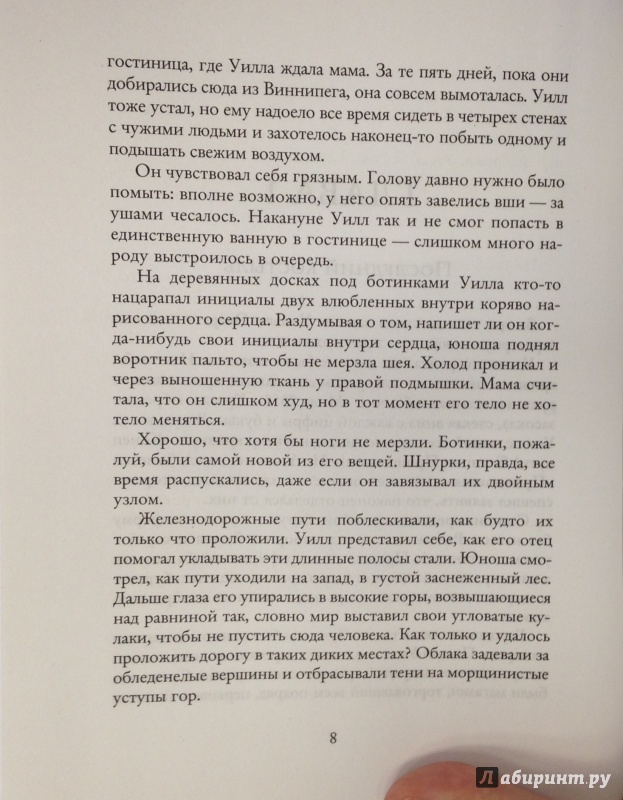 гостиница, где Уилла ждала мама. За те пять дней, пока они добирались сюда из Виннипега, она совсем вымоталась. Уилл тоже устал, но ему надоело все время сидеть в четырех стенах с чужими людьми и захотелось наконец-то побыть одному и подышать свежим воздухом.

Он чувствовал себя грязным. Голову давно нужно было помыть: вполне возможно, у него опять завелись вши — за ушами чесалось. Накануне Уилл так и не смог попасть в единственную ванную в гостинице — слишком много народу выстроилось в очередь.

На деревянных досках под ботинками Уилла кто-то нацарапал инициалы двух влюбленных внутри коряво нарисованного сердца. Раздумывая о том, напишет ли он когда-нибудь свои инициалы внутри сердца, юноша поднял воротник пальто, чтобы не мерзла шея. Холод проникал и через выношенную ткань у правой подмышки. Мама считала, что он слишком худ, но в тот момент его тело не хотело меняться.

Хорошо, что хотя бы ноги не мерзли. Ботинки, пожалуй, были самой новой из его вещей. Шнурки, правда, все время распускались, даже если он завязывал их двойным узлом.

Железнодорожные пути поблескивали, как будто их только что проложили. Уилл представил себе, как его отец помогал укладывать эти длинные полосы стали. Юноша смотрел, как пути уходили на запад, в густой заснеженный лес. Дальше глаза его упирались в высокие горы, возвышающиеся над равниной так, словно мир выставил свои угловатые кулаки, чтобы не пустить сюда человека. Как только и удалось проложить дорогу в таких диких местах? Облака задевали за обледенелые вершины и отбрасывали тени на морщинистые уступы гор.

8

Лабиринт.ру